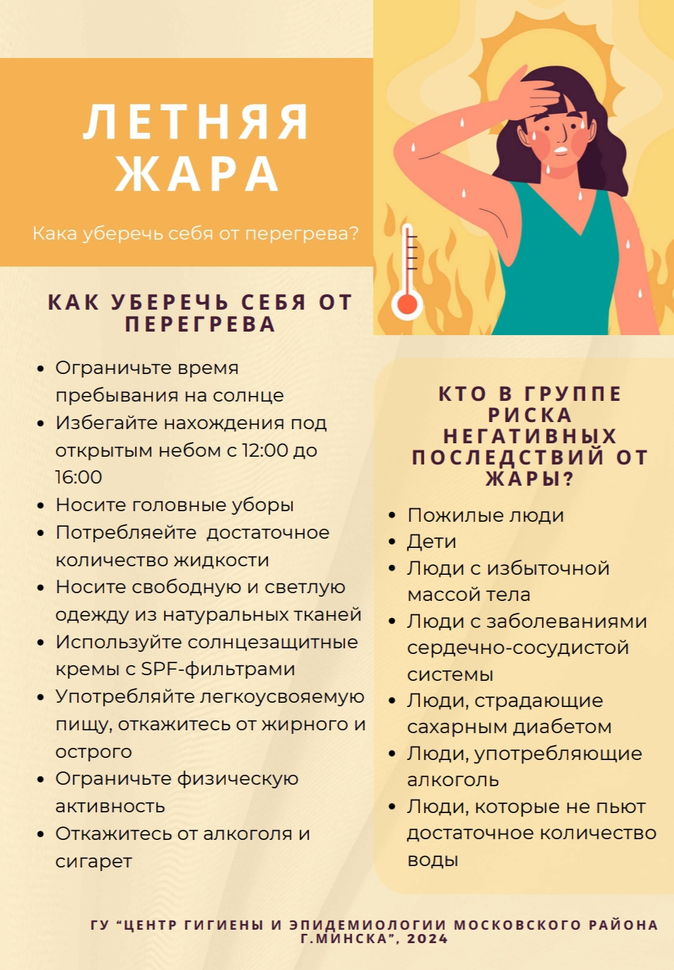 ЛЕТНЯЯ ЖАРА

Кака уберечь себя от перегрева?

КАК УБЕРЕЧЬ СЕБЯ ОТ ПЕРЕГРЕВА

- Ограничьте время пребывания на солнце
- Избегайте нахождения под открытым небом с 12:00 до 16:00
- Носите головные уборы
- Потребляейте достаточное количество жидкости
- Носите свободную и светлую одежду из натуральных тканей
- Используйте солнцезащитные кремы с SPF-фильтрами
- Употребляйте легкоусвояемую пищу, откажитесь от жирного и острого
- Ограничьте физическую активность
- Откажитесь от алкоголя и сигарет

КТО В ГРУППЕ РИСКА НЕГАТИВНЫХ ПОСЛЕДСТВИЙ ОТ ЖАРЫ?

- Пожилые люди
- Дети
- Люди с избыточной массой тела
- Люди с заболеваниями сердечно-сосудистой системы
- Люди, страдающие сахарным диабетом
- Люди, употребляющие алкоголь
- Люди, которые не пьют достаточное количество воды

ГУ "ЦЕНТР ГИГИЕНЫ И ЭПИДЕМИОЛОГИИ МОСКОВСКОГО РАЙОНА Г.МИНСКА", 2024